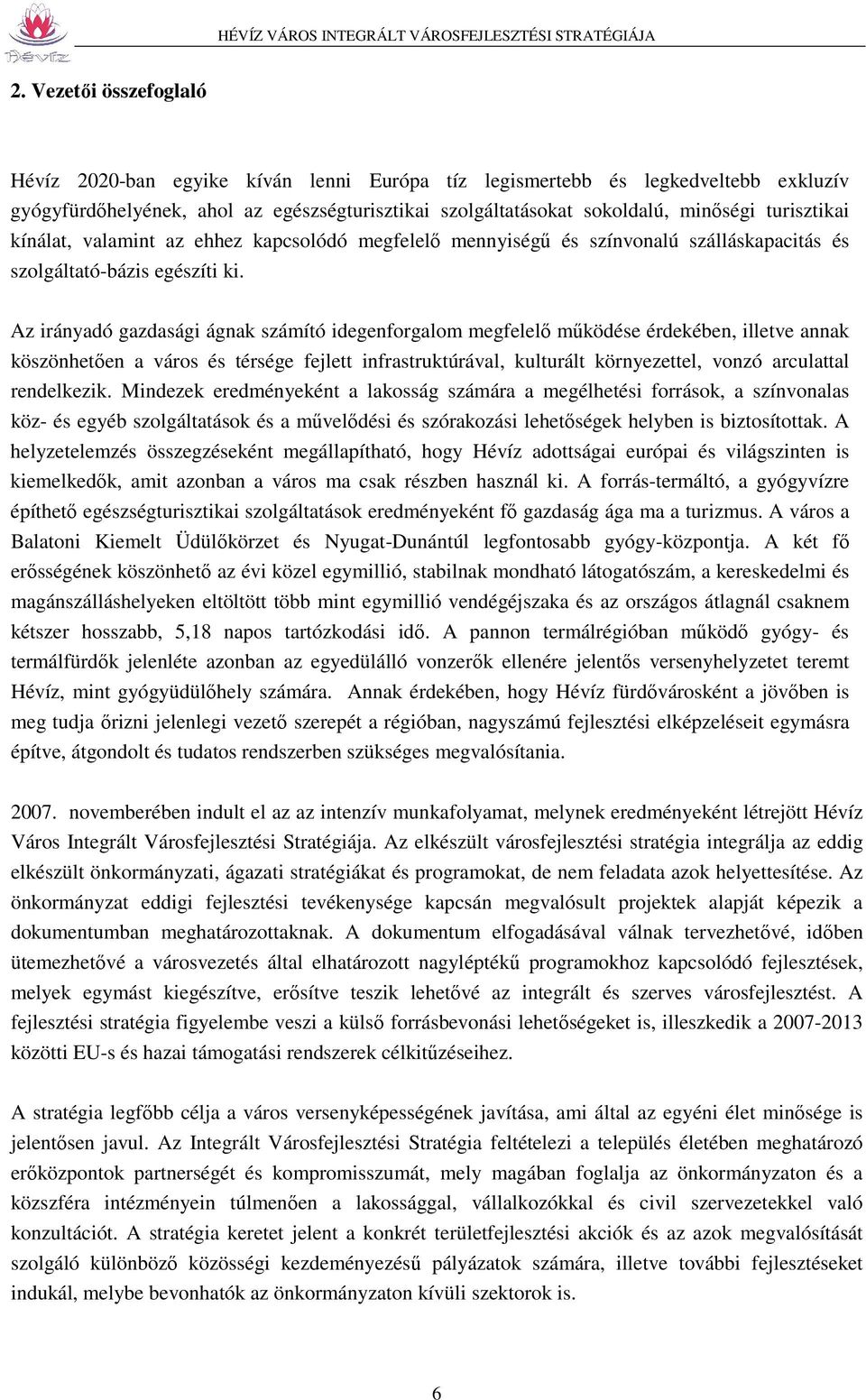 Hévíz

HÉVÍZ VÁROS INTEGRÁLT VÁROSFEJLESZTÉSI STRATÉGIÁJA

2. Vezetői összefoglaló

Hévíz 2020-ban egyike kíván lenni Európa tíz legismertebb és legkedveltebb exkluzív gyógyfürdőhelyének, ahol az egészségturisztikai szolgáltatásokat sokoldalú, minőségi turisztikai kínálat, valamint az ehhez kapcsolódó megfelelő mennyiségű és színvonalú szálláskapacitás és szolgáltató-bázis egészíti ki.

Az irányadó gazdasági ágnak számító idegenforgalom megfelelő működése érdekében, illetve annak köszönhetően a város és térsége fejlett infrastruktúrával, kulturált környezettel, vonzó arculattal rendelkezik. Mindezek eredményeként a lakosság számára a megélhetési források, a színvonalas köz- és egyéb szolgáltatások és a művelődési és szórakozási lehetőségek helyben is biztosítottak. A helyzetelemzés összegzéseként megállapítható, hogy Hévíz adottságai európai és világszinten is kiemelkedők, amit azonban a város ma csak részben használ ki. A forrás-termáltó, a gyógyvízre építhető egészségturisztikai szolgáltatások eredményeként fő gazdaság ága ma a turizmus. A város a Balatoni Kiemelt Üdülőkörzet és Nyugat-Dunántúl legfontosabb gyógy-központja. A két fő erősségének köszönhető az évi közel egymillió, stabilnak mondható látogatószám, a kereskedelmi és magánszálláshelyeken eltöltött több mint egymillió vendégéjszaka és az országos átlagnál csaknem kétszer hosszabb, 5,18 napos tartózkodási idő. A pannon termálrégióban működő gyógy- és termálfürdők jelenléte azonban az egyedülálló vonzerők ellenére jelentős versenyhelyzetet teremt Hévíz, mint gyógyüdülőhely számára. Annak érdekében, hogy Hévíz fürdővárosként a jövőben is meg tudja őrizni jelenlegi vezető szerepét a régióban, nagyszámú fejlesztési elképzeléseit egymásra építve, átgondolt és tudatos rendszerben szükséges megvalósítania.

2007. novemberében indult el az az intenzív munkafolyamat, melynek eredményeként létrejött Hévíz Város Integrált Városfejlesztési Stratégiája. Az elkészült városfejlesztési stratégia integrálja az eddig elkészült önkormányzati, ágazati stratégiákat és programokat, de nem feladata azok helyettesítése. Az önkormányzat eddigi fejlesztési tevékenysége kapcsán megvalósult projektek alapját képezik a dokumentumban meghatározottaknak. A dokumentum elfogadásával válnak tervezhetővé, időben ütemezhetővé a városvezetés által elhatározott nagyléptékű programokhoz kapcsolódó fejlesztések, melyek egymást kiegészítve, erősítve teszik lehetővé az integrált és szerves városfejlesztést. A fejlesztési stratégia figyelembe veszi a külső forrásbevonási lehetőségeket is, illeszkedik a 2007-2013 közötti EU-s és hazai támogatási rendszerek célkitűzéseihez.

A stratégia legfőbb célja a város versenyképességének javítása, ami által az egyéni élet minősége is jelentősen javul. Az Integrált Városfejlesztési Stratégia feltételezi a település életében meghatározó erőközpontok partnerségét és kompromisszumát, mely magában foglalja az önkormányzaton és a közszféra intézményein túlmenően a lakossággal, vállalkozókkal és civil szervezetekkel való konzultációt. A stratégia keretet jelent a konkrét területfejlesztési akciók és az azok megvalósítását szolgáló különböző közösségi kezdeményezésű pályázatok számára, illetve további fejlesztéseket indukál, melybe bevonhatók az önkormányzaton kívüli szektorok is.

6